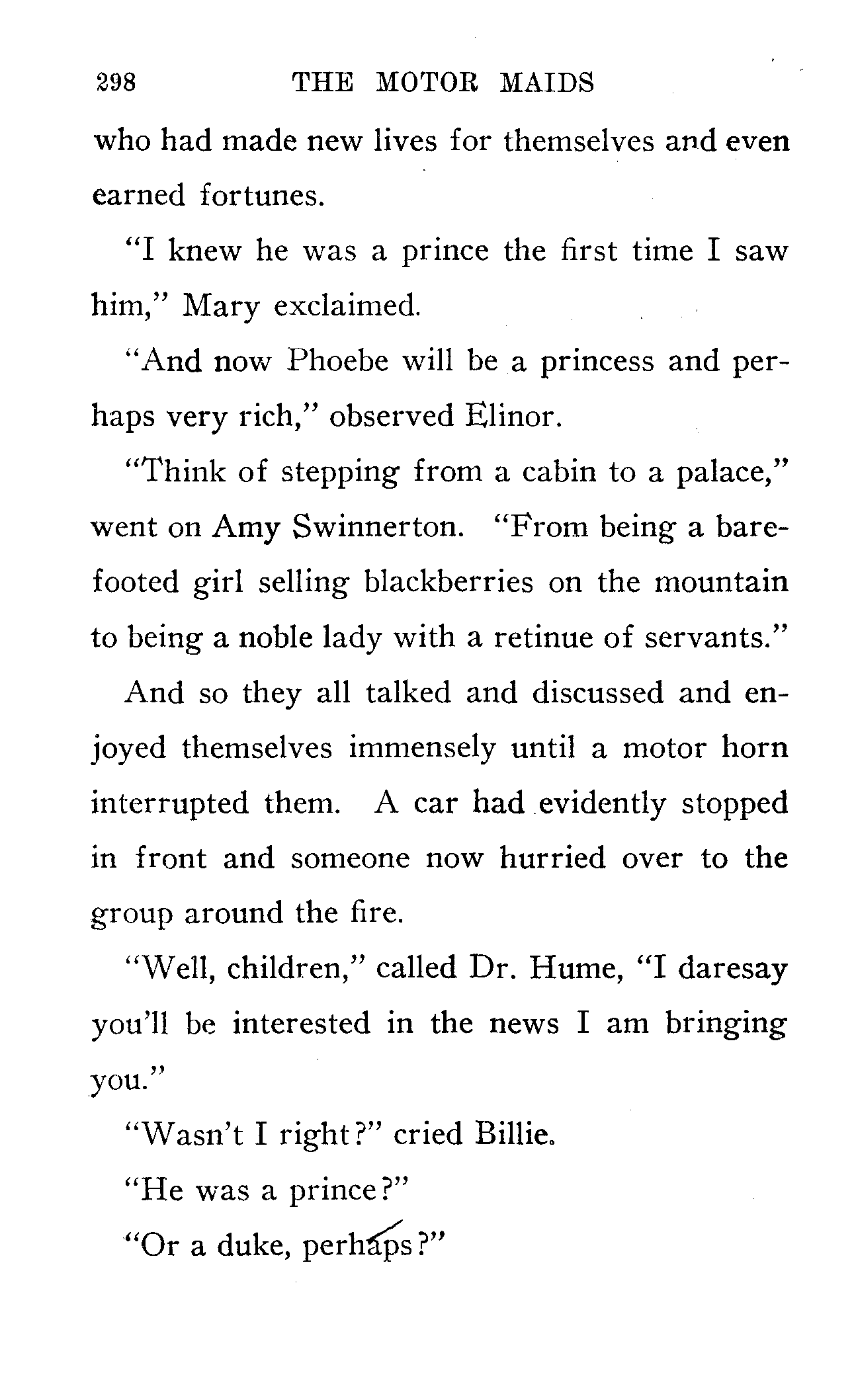 298 THE MOTOR MAIDS

who had made new lives for themselves and even earned fortunes.

"I knew he was a prince the first time I saw him," Mary exclaimed.

"And now Phoebe will be a princess and perhaps very rich," observed Elinor.

"Think of stepping from a cabin to a palace," went on Amy Swinnerton. "From being a barefooted girl selling blackberries on the mountain to being a noble lady with a retinue of servants."

And so they all talked and discussed and enjoyed themselves immensely until a motor horn interrupted them. A car had evidently stopped in front and someone now hurried over to the group around the fire.

"Well, children," called Dr. Hume, "I daresay you'll be interested in the news I am bringing you."

"Wasn't I right?" cried Billie.

"He was a prince?"

"Or a duke, perhaps?"